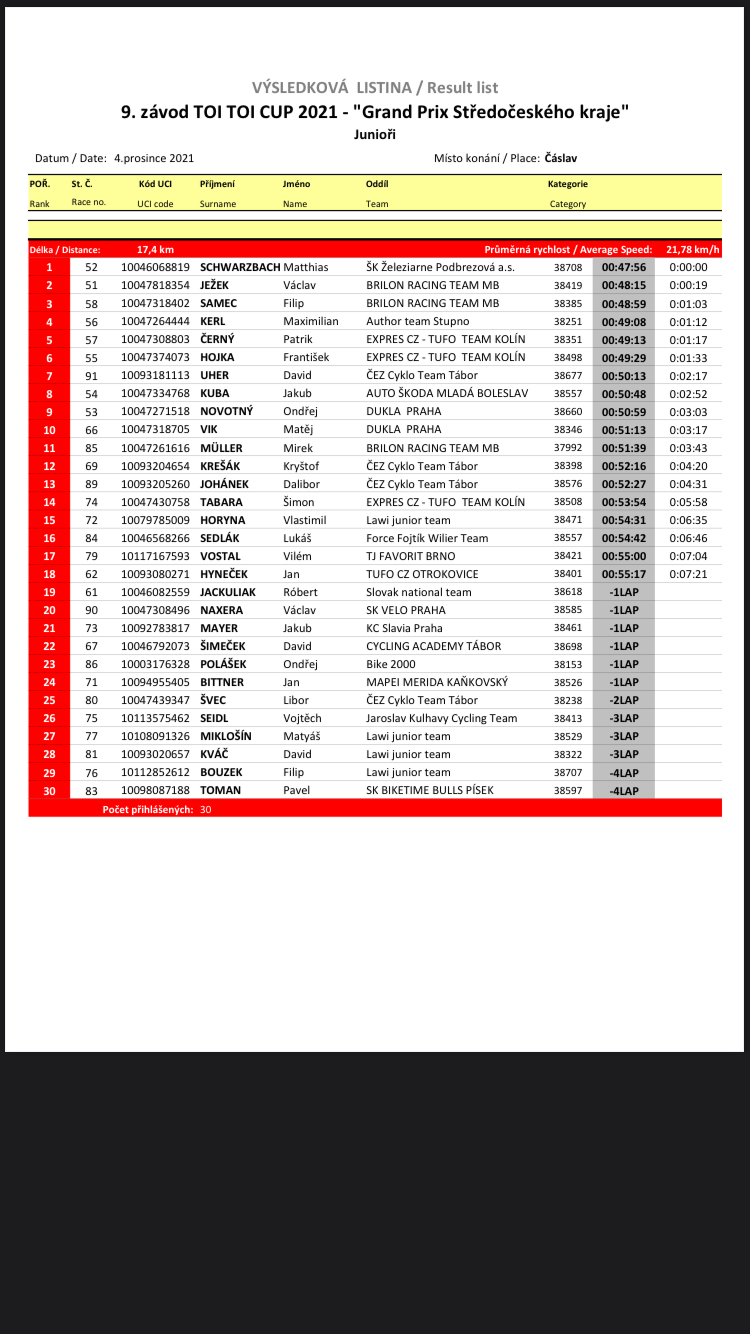 VÝSLEDKOVÁ LISTINA / Result list
9. závod TOI TOI CUP 2021 - "Grand Prix Středočeského kraje"
Junioři

Datum / Date: 4.prosince 2021

Místo konání / Place: Čáslav

| POŘ. Rank | St. Č. Race no. | Kód UCI UCI code | Příjmení Surname | Jméno Name | Oddíl Team | Kategorie Category | | |
|---|---|---|---|---|---|---|---|---|
| Délka / Distance: | | 17,4 km | | | Průměrná rychlost / Average Speed: | | | 21,78 km/h |
| 1 | 52 | 10046068819 | SCHWARZBACH | Matthias | ŠK Železiarne Podbrezová a.s. | 38708 | 00:47:56 | 0:00:00 |
| 2 | 51 | 10047818354 | JEŽEK | Václav | BRILON RACING TEAM MB | 38419 | 00:48:15 | 0:00:19 |
| 3 | 58 | 10047318402 | SAMEC | Filip | BRILON RACING TEAM MB | 38385 | 00:48:59 | 0:01:03 |
| 4 | 56 | 10047264444 | KERL | Maximilian | Author team Stupno | 38251 | 00:49:08 | 0:01:12 |
| 5 | 57 | 10047308803 | ČERNÝ | Patrik | EXPRES CZ - TUFO TEAM KOLÍN | 38351 | 00:49:13 | 0:01:17 |
| 6 | 55 | 10047374073 | HOJKA | František | EXPRES CZ - TUFO TEAM KOLÍN | 38498 | 00:49:29 | 0:01:33 |
| 7 | 91 | 10093181113 | UHER | David | ČEZ Cyklo Team Tábor | 38677 | 00:50:13 | 0:02:17 |
| 8 | 54 | 10047334768 | KUBA | Jakub | AUTO ŠKODA MLADÁ BOLESLAV | 38557 | 00:50:48 | 0:02:52 |
| 9 | 53 | 10047271518 | NOVOTNÝ | Ondřej | DUKLA PRAHA | 38660 | 00:50:59 | 0:03:03 |
| 10 | 66 | 10047318705 | VIK | Matěj | DUKLA PRAHA | 38346 | 00:51:13 | 0:03:17 |
| 11 | 85 | 10047261616 | MÜLLER | Mirek | BRILON RACING TEAM MB | 37992 | 00:51:39 | 0:03:43 |
| 12 | 69 | 10093204654 | KREŠÁK | Kryštof | ČEZ Cyklo Team Tábor | 38398 | 00:52:16 | 0:04:20 |
| 13 | 89 | 10093205260 | JOHÁNEK | Dalibor | ČEZ Cyklo Team Tábor | 38576 | 00:52:27 | 0:04:31 |
| 14 | 74 | 10047430758 | TABARA | Šimon | EXPRES CZ - TUFO TEAM KOLÍN | 38508 | 00:53:54 | 0:05:58 |
| 15 | 72 | 10079785009 | HORYNA | Vlastimil | Lawi junior team | 38471 | 00:54:31 | 0:06:35 |
| 16 | 84 | 10046568266 | SEDLÁK | Lukáš | Force Fojtík Wilier Team | 38557 | 00:54:42 | 0:06:46 |
| 17 | 79 | 10117167593 | VOSTAL | Vilém | TJ FAVORIT BRNO | 38421 | 00:55:00 | 0:07:04 |
| 18 | 62 | 10093080271 | HYNEČEK | Jan | TUFO CZ OTROKOVICE | 38401 | 00:55:17 | 0:07:21 |
| 19 | 61 | 10046082559 | JACKULIAK | Róbert | Slovak national team | 38618 | -1LAP | |
| 20 | 90 | 10047308496 | NAXERA | Václav | SK VELO PRAHA | 38585 | -1LAP | |
| 21 | 73 | 10092783817 | MAYER | Jakub | KC Slavia Praha | 38461 | -1LAP | |
| 22 | 67 | 10046792073 | ŠIMEČEK | David | CYCLING ACADEMY TÁBOR | 38698 | -1LAP | |
| 23 | 86 | 10003176328 | POLÁŠEK | Ondřej | Bike 2000 | 38153 | -1LAP | |
| 24 | 71 | 10094955405 | BITTNER | Jan | MAPEI MERIDA KAŇKOVSKÝ | 38526 | -1LAP | |
| 25 | 80 | 10047439347 | ŠVEC | Libor | ČEZ Cyklo Team Tábor | 38238 | -2LAP | |
| 26 | 75 | 10113575462 | SEIDL | Vojtěch | Jaroslav Kulhavy Cycling Team | 38413 | -3LAP | |
| 27 | 77 | 10108091326 | MIKLOŠÍN | Matyáš | Lawi junior team | 38529 | -3LAP | |
| 28 | 81 | 10093020657 | KVÁČ | David | Lawi junior team | 38322 | -3LAP | |
| 29 | 76 | 10112852612 | BOUZEK | Filip | Lawi junior team | 38707 | -4LAP | |
| 30 | 83 | 10098087188 | TOMAN | Pavel | SK BIKETIME BULLS PÍSEK | 38597 | -4LAP | |

Počet přihlášených: 30